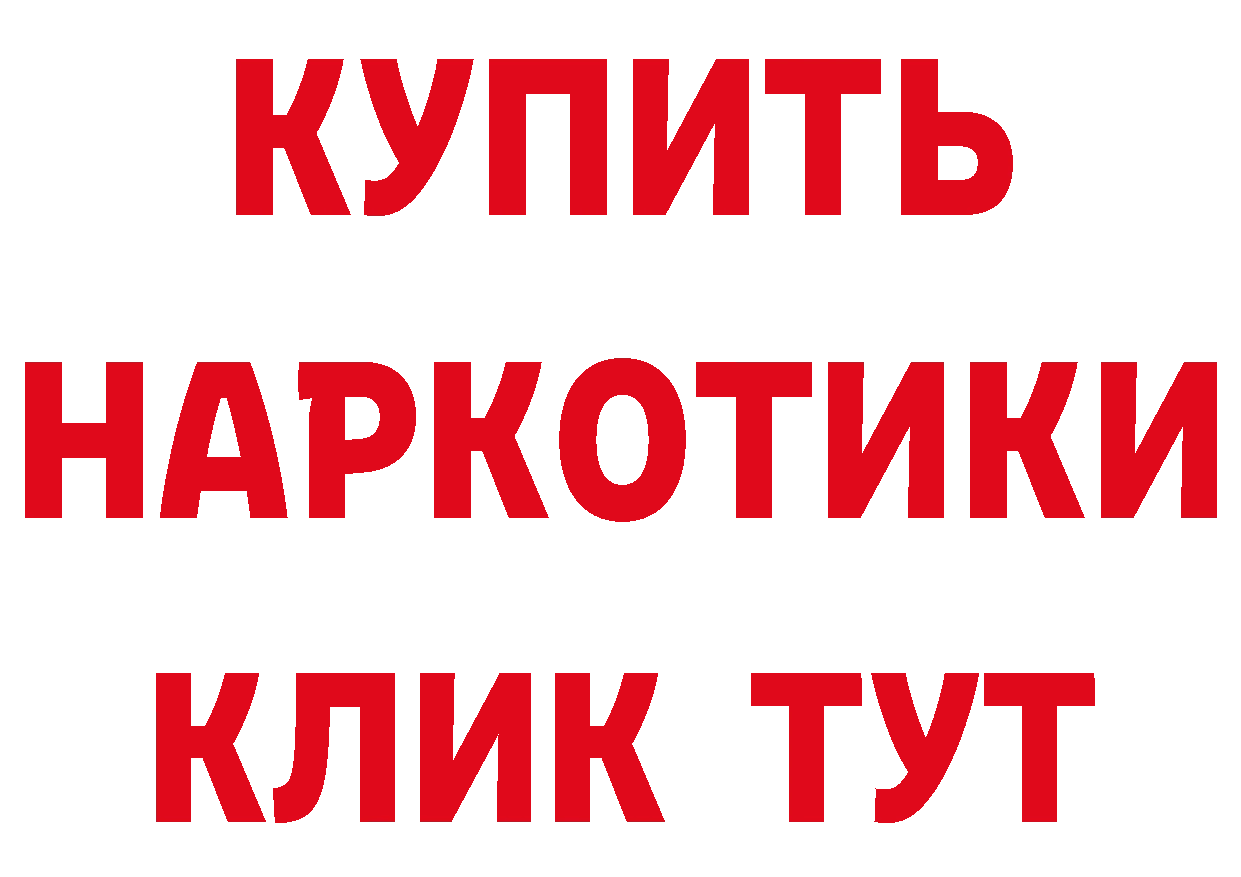 КУПИТЬ НАРКОТИКИ КЛИК ТУТ